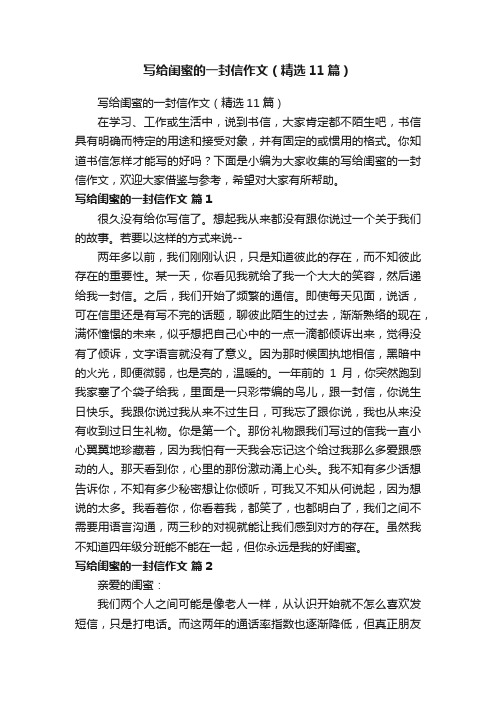 写给闺蜜的一封信作文（精选11篇）

写给闺蜜的一封信作文（精选11篇）

在学习、工作或生活中，说到书信，大家肯定都不陌生吧，书信具有明确而特定的用途和接受对象，并有固定的或惯用的格式。你知道书信怎样才能写的好吗？下面是小编为大家收集的写给闺蜜的一封信作文，欢迎大家借鉴与参考，希望对大家有所帮助。

写给闺蜜的一封信作文 篇1

很久没有给你写信了。想起我从来都没有跟你说过一个关于我们的故事。若要以这样的方式来说--

两年多以前，我们刚刚认识，只是知道彼此的存在，而不知彼此存在的重要性。某一天，你看见我就给了我一个大大的笑容，然后递给我一封信。之后，我们开始了频繁的通信。即使每天见面，说话，可在信里还是有写不完的话题，聊彼此陌生的过去，渐渐熟络的现在，满怀憧憬的未来，似乎想把自己心中的一点一滴都倾诉出来，觉得没有了倾诉，文字语言就没有了意义。因为那时候固执地相信，黑暗中的火光，即便微弱，也是亮的，温暖的。一年前的 1 月，你突然跑到我家塞了个袋子给我，里面是一只彩带编的鸟儿，跟一封信，你说生日快乐。我跟你说过我从来不过生日，可我忘了跟你说，我也从来没有收到过日生礼物。你是第一个。那份礼物跟我们写过的信我一直小心翼翼地珍藏着，因为我怕有一天我会忘记这个给过我那么多爱跟感动的人。那天看到你，心里的那份激动涌上心头。我不知有多少话想告诉你，不知有多少秘密想让你倾听，可我又不知从何说起，因为想说的太多。我看着你，你看着我，都笑了，也都明白了，我们之间不需要用语言沟通，两三秒的对视就能让我们感到对方的存在。虽然我不知道四年级分班能不能在一起，但你永远是我的好闺蜜。

写给闺蜜的一封信作文 篇2

亲爱的闺蜜：

我们两个人之间可能是像老人一样，从认识开始就不怎么喜欢发短信，只是打电话。而这两年的通话率指数也逐渐降低，但真正朋友